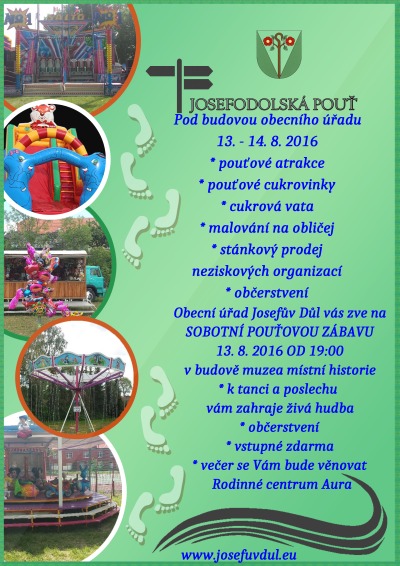 JOSEFODOLSKÁ POUŤ

Pod budovou obecního úřadu
13. - 14. 8. 2016
* pouťové atrakce
* pouťové cukrovinky
* cukrová vata
* malování na obličej
* stánkový prodej neziskových organizací
* občerstvení

Obecní úřad Josefův Důl vás zve na
SOBOTNÍ POUŤOVOU ZÁBAVU
13. 8. 2016 OD 19:00
v budově muzea místní historie
* k tanci a poslechu vám zahraje živá hudba
* občerstvení
* vstupné zdarma
* večer se Vám bude věnovat Rodinné centrum Aura

www.josefuvdul.eu